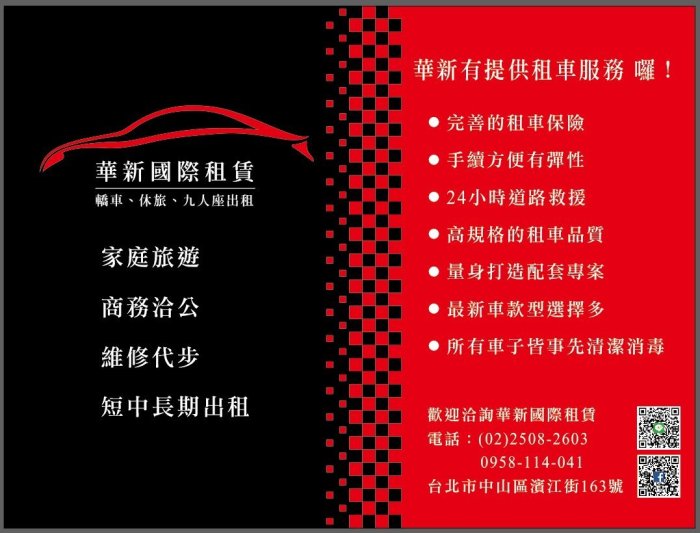 華新國際租賃
轎車、休旅、九人座出租

家庭旅遊

商務洽公

維修代步

短中長期出租

華新有提供租車服務 囉！

● 完善的租車保險
● 手續方便有彈性
● 24小時道路救援
● 高規格的租車品質
● 量身打造配套專案
● 最新車款型選擇多
● 所有車子皆事先清潔消毒

歡迎洽詢華新國際租賃
電話：(02)2508-2603
0958-114-041
台北市中山區濱江街163號